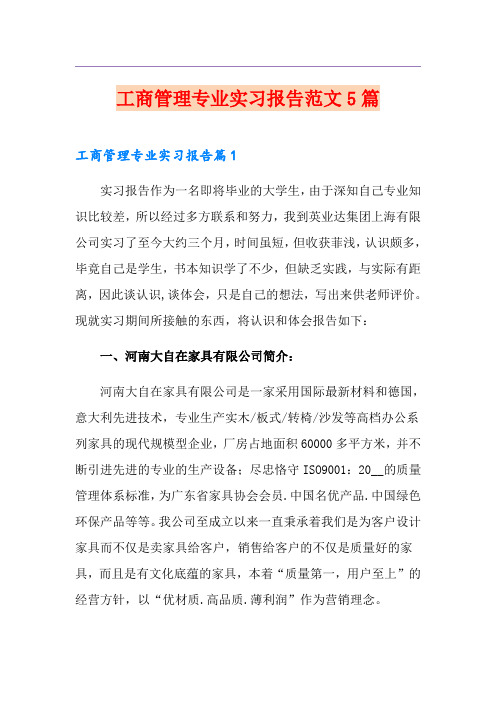 工商管理专业实习报告范文5篇

工商管理专业实习报告篇1

实习报告作为一名即将毕业的大学生，由于深知自己专业知识比较差，所以经过多方联系和努力，我到英业达集团上海有限公司实习了至今大约三个月，时间虽短，但收获菲浅，认识颇多，毕竟自己是学生，书本知识学了不少，但缺乏实践，与实际有距离，因此谈认识,谈体会，只是自己的想法，写出来供老师评价。现就实习期间所接触的东西，将认识和体会报告如下：

一、河南大自在家具有限公司简介：

河南大自在家具有限公司是一家采用国际最新材料和德国，意大利先进技术，专业生产实木/板式/转椅/沙发等高档办公系列家具的现代规模型企业，厂房占地面积60000多平方米，并不断引进先进的专业的生产设备；尽忠恪守ISO9001：20__的质量管理体系标准，为广东省家具协会会员.中国名优产品.中国绿色环保产品等等。我公司至成立以来一直秉承着我们是为客户设计家具而不仅是卖家具给客户，销售给客户的不仅是质量好的家具，而且是有文化底蕴的家具，本着“质量第一，用户至上”的经营方针，以“优材质.高品质.薄利润”作为营销理念。